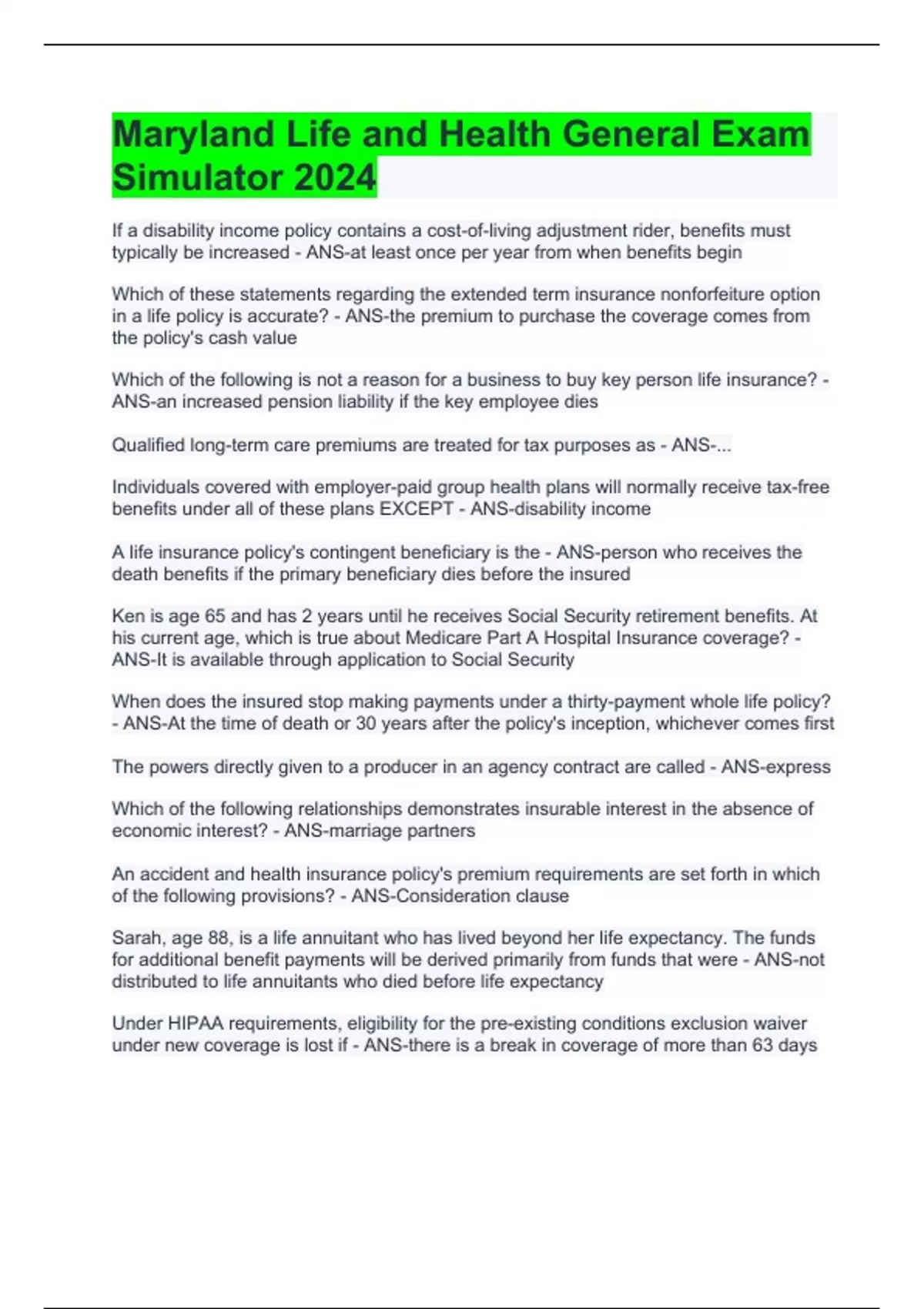 Maryland Life and Health General Exam Simulator 2024

If a disability income policy contains a cost-of-living adjustment rider, benefits must typically be increased - ANS-at least once per year from when benefits begin

Which of these statements regarding the extended term insurance nonforfeiture option in a life policy is accurate? - ANS-the premium to purchase the coverage comes from the policy's cash value

Which of the following is not a reason for a business to buy key person life insurance? - ANS-an increased pension liability if the key employee dies

Qualified long-term care premiums are treated for tax purposes as - ANS-...

Individuals covered with employer-paid group health plans will normally receive tax-free benefits under all of these plans EXCEPT - ANS-disability income

A life insurance policy's contingent beneficiary is the - ANS-person who receives the death benefits if the primary beneficiary dies before the insured

Ken is age 65 and has 2 years until he receives Social Security retirement benefits. At his current age, which is true about Medicare Part A Hospital Insurance coverage? - ANS-It is available through application to Social Security

When does the insured stop making payments under a thirty-payment whole life policy? - ANS-At the time of death or 30 years after the policy's inception, whichever comes first

The powers directly given to a producer in an agency contract are called - ANS-express

Which of the following relationships demonstrates insurable interest in the absence of economic interest? - ANS-marriage partners

An accident and health insurance policy's premium requirements are set forth in which of the following provisions? - ANS-Consideration clause

Sarah, age 88, is a life annuitant who has lived beyond her life expectancy. The funds for additional benefit payments will be derived primarily from funds that were - ANS-not distributed to life annuitants who died before life expectancy

Under HIPAA requirements, eligibility for the pre-existing conditions exclusion waiver under new coverage is lost if - ANS-there is a break in coverage of more than 63 days